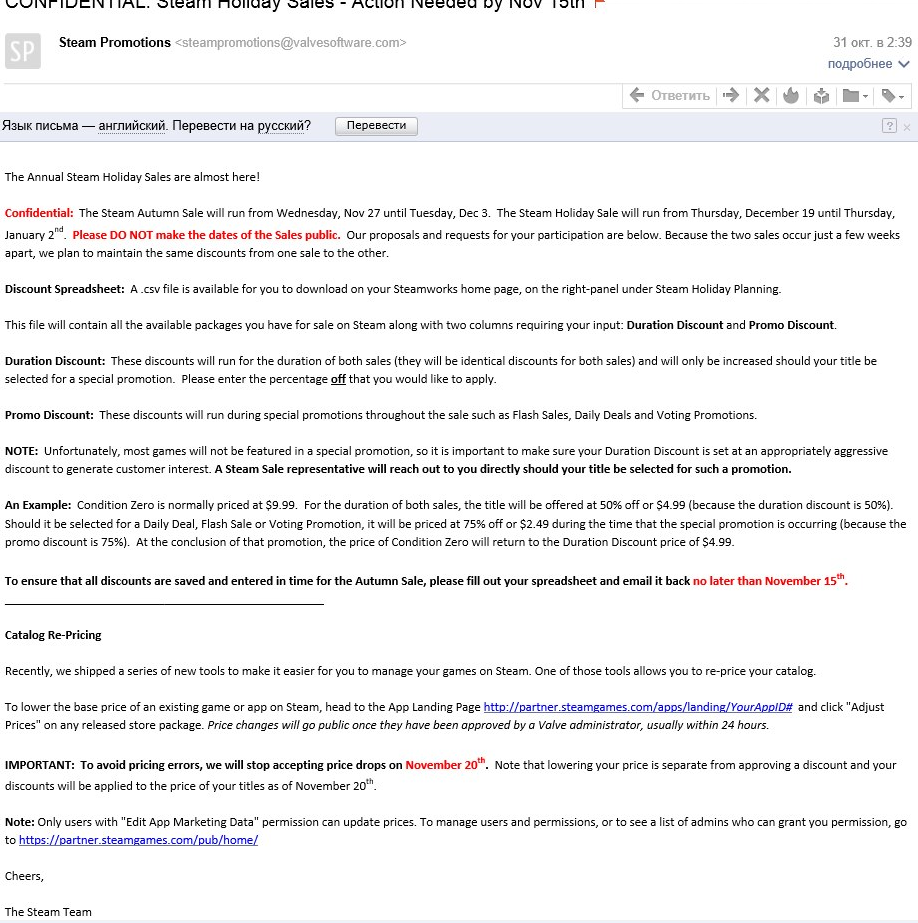 CONFIDENTIAL: Steam Holiday Sales - Action Needed by Nov 15th

SP

Steam Promotions <steampromotions@valvesoftware.com>

31 окт. в 2:39

подробнее

Ответить

Язык письма — английский. Перевести на русский?

Перевести

The Annual Steam Holiday Sales are almost here!

Confidential: The Steam Autumn Sale will run from Wednesday, Nov 27 until Tuesday, Dec 3. The Steam Holiday Sale will run from Thursday, December 19 until Thursday, January 2$^{nd}$. Please DO NOT make the dates of the Sales public. Our proposals and requests for your participation are below. Because the two sales occur just a few weeks apart, we plan to maintain the same discounts from one sale to the other.

Discount Spreadsheet: A .csv file is available for you to download on your Steamworks home page, on the right-panel under Steam Holiday Planning.

This file will contain all the available packages you have for sale on Steam along with two columns requiring your input: Duration Discount and Promo Discount.

Duration Discount: These discounts will run for the duration of both sales (they will be identical discounts for both sales) and will only be increased should your title be selected for a special promotion. Please enter the percentage off that you would like to apply.

Promo Discount: These discounts will run during special promotions throughout the sale such as Flash Sales, Daily Deals and Voting Promotions.

NOTE: Unfortunately, most games will not be featured in a special promotion, so it is important to make sure your Duration Discount is set at an appropriately aggressive discount to generate customer interest. A Steam Sale representative will reach out to you directly should your title be selected for such a promotion.

An Example: Condition Zero is normally priced at $9.99. For the duration of both sales, the title will be offered at 50% off or $4.99 (because the duration discount is 50%). Should it be selected for a Daily Deal, Flash Sale or Voting Promotion, it will be priced at 75% off or $2.49 during the time that the special promotion is occurring (because the promo discount is 75%). At the conclusion of that promotion, the price of Condition Zero will return to the Duration Discount price of $4.99.

To ensure that all discounts are saved and entered in time for the Autumn Sale, please fill out your spreadsheet and email it back no later than November 15$^{th}$.

Catalog Re-Pricing

Recently, we shipped a series of new tools to make it easier for you to manage your games on Steam. One of those tools allows you to re-price your catalog.

To lower the base price of an existing game or app on Steam, head to the App Landing Page http://partner.steamgames.com/apps/landing/YourAppID# and click "Adjust Prices" on any released store package. Price changes will go public once they have been approved by a Valve administrator, usually within 24 hours.

IMPORTANT: To avoid pricing errors, we will stop accepting price drops on November 20$^{th}$. Note that lowering your price is separate from approving a discount and your discounts will be applied to the price of your titles as of November 20$^{th}$.

Note: Only users with "Edit App Marketing Data" permission can update prices. To manage users and permissions, or to see a list of admins who can grant you permission, go to https://partner.steamgames.com/pub/home/

Cheers,

The Steam Team